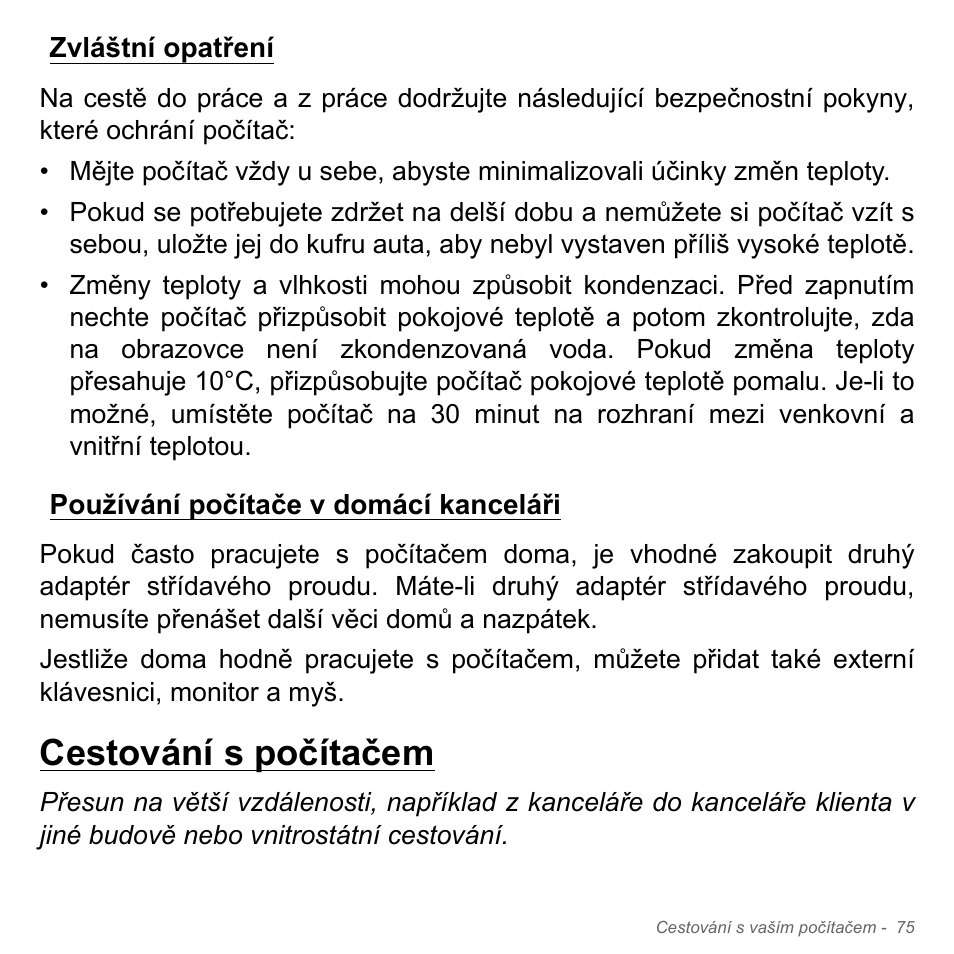 Zvláštní opatření

Na cestě do práce a z práce dodržujte následující bezpečnostní pokyny, které ochrání počítač:

• Mějte počítač vždy u sebe, abyste minimalizovali účinky změn teploty.
• Pokud se potřebujete zdržet na delší dobu a nemůžete si počítač vzít s sebou, uložte jej do kufru auta, aby nebyl vystaven příliš vysoké teplotě.
• Změny teploty a vlhkosti mohou způsobit kondenzaci. Před zapnutím nechte počítač přizpůsobit pokojové teplotě a potom zkontrolujte, zda na obrazovce není zkondenzovaná voda. Pokud změna teploty přesahuje 10°C, přizpůsobujte počítač pokojové teplotě pomalu. Je-li to možné, umístěte počítač na 30 minut na rozhraní mezi venkovní a vnitřní teplotou.

Používání počítače v domácí kanceláři

Pokud často pracujete s počítačem doma, je vhodné zakoupit druhý adaptér střídavého proudu. Máte-li druhý adaptér střídavého proudu, nemusíte přenášet další věci domů a nazpátek.

Jestliže doma hodně pracujete s počítačem, můžete přidat také externí klávesnici, monitor a myš.

Cestování s počítačem

Přesun na větší vzdálenosti, například z kanceláře do kanceláře klienta v jiné budově nebo vnitrostátní cestování.

Cestování s vaším počítačem - 75